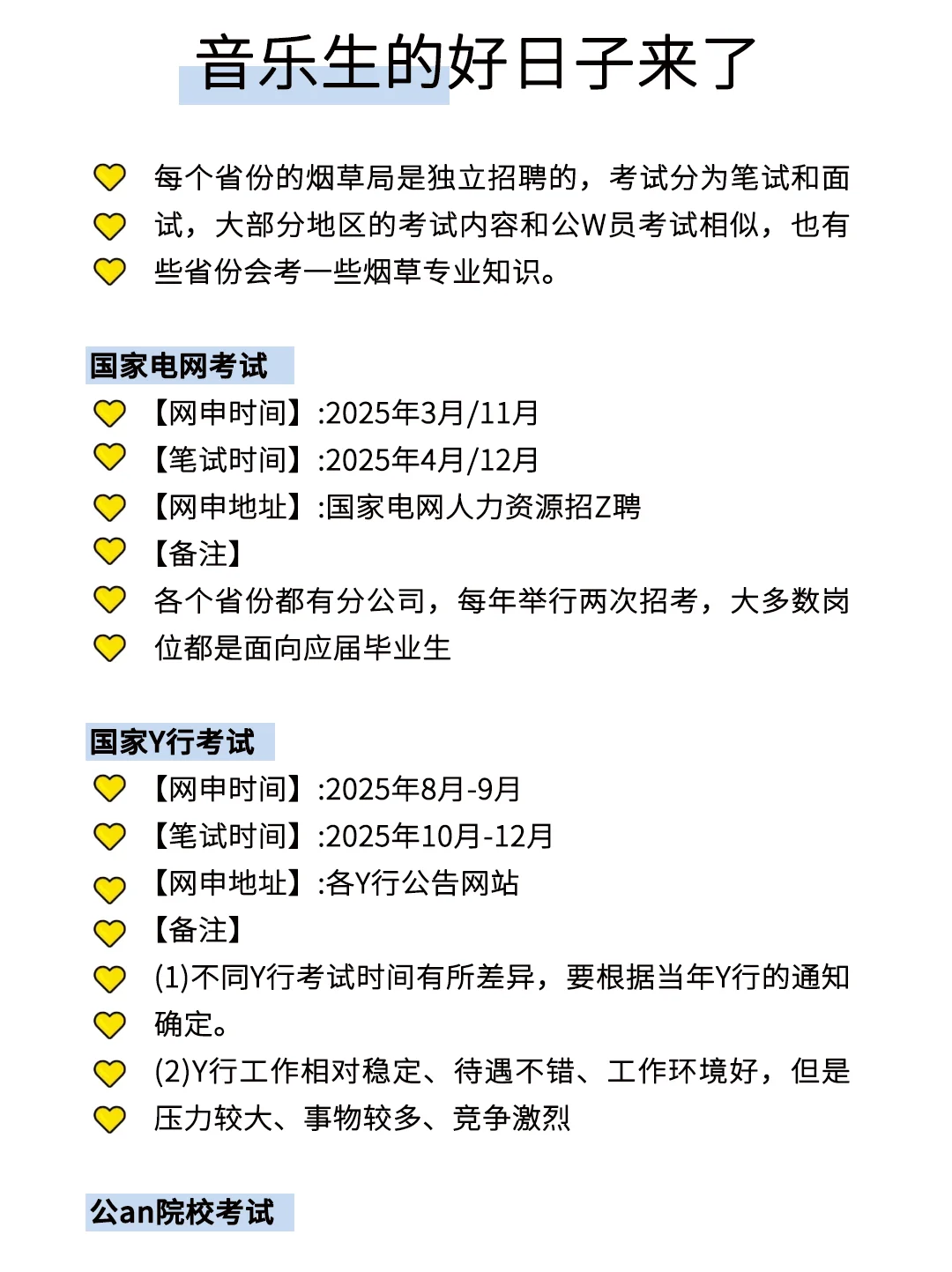 音乐生的好日子来了

每个省份的烟草局是独立招聘的，考试分为笔试和面试，大部分地区的考试内容和公W员考试相似，也有些省份会考一些烟草专业知识。

国家电网考试

【网申时间】:2025年3月/11月

【笔试时间】:2025年4月/12月

【网申地址】:国家电网人力资源招Z聘

【备注】

各个省份都有分公司，每年举行两次招考，大多数岗位都是面向应届毕业生

国家Y行考试

【网申时间】:2025年8月-9月

【笔试时间】:2025年10月-12月

【网申地址】:各Y行公告网站

【备注】

(1)不同Y行考试时间有所差异，要根据当年Y行的通知确定。

(2)Y行工作相对稳定、待遇不错、工作环境好，但是压力较大、事物较多、竞争激烈

公an院校考试